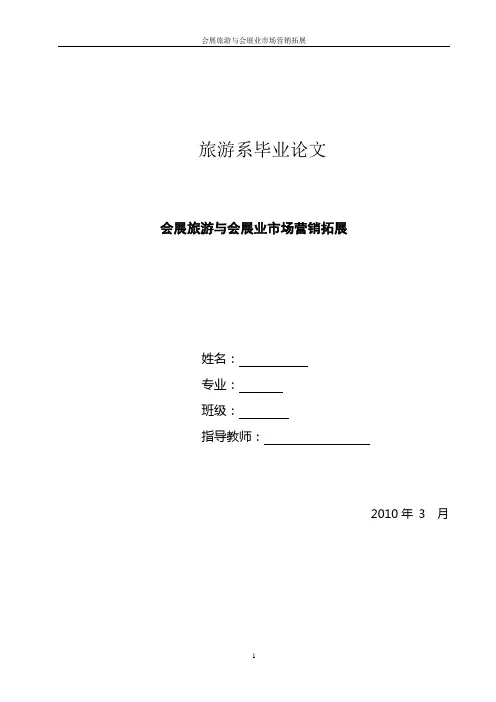 会展旅游与会展业市场营销拓展

旅游系毕业论文

会展旅游与会展业市场营销拓展

姓名：

专业：

班级：

指导教师：

2010 年 3 月

1